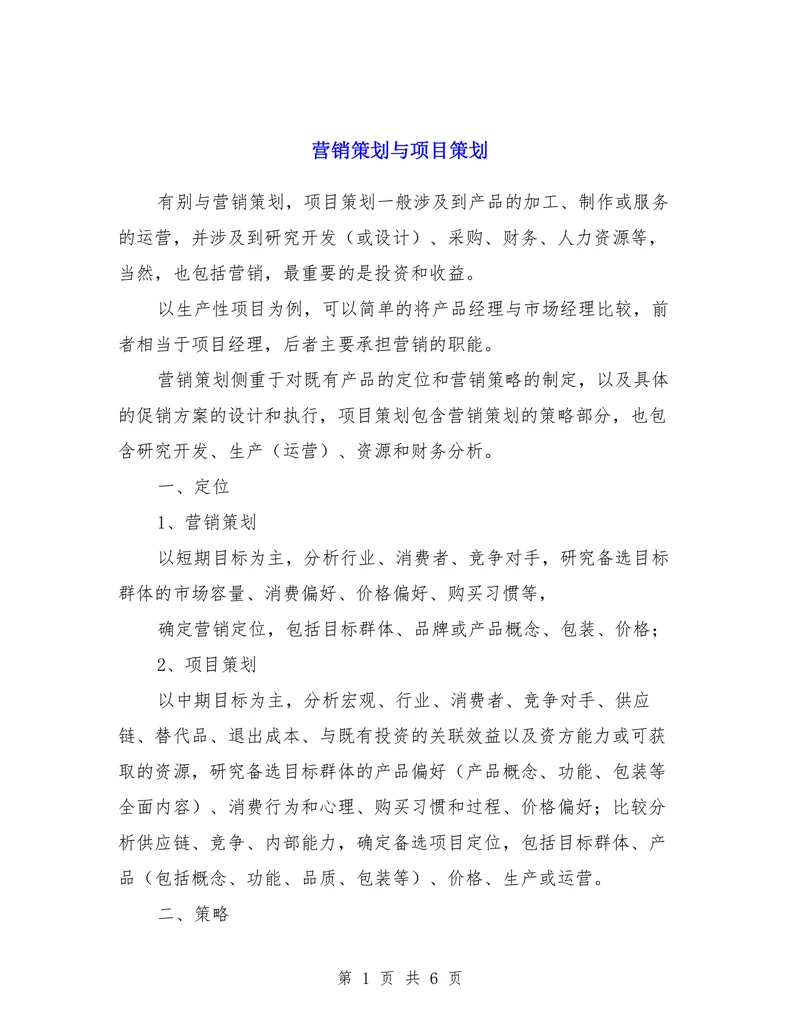 营销策划与项目策划

有别与营销策划，项目策划一般涉及到产品的加工、制作或服务的运营，并涉及到研究开发（或设计）、采购、财务、人力资源等，当然，也包括营销，最重要的是投资和收益。

以生产性项目为例，可以简单的将产品经理与市场经理比较，前者相当于项目经理，后者主要承担营销的职能。

营销策划侧重于对既有产品的定位和营销策略的制定，以及具体的促销方案的设计和执行，项目策划包含营销策划的策略部分，也包含研究开发、生产（运营）、资源和财务分析。

一、定位

1、营销策划

以短期目标为主，分析行业、消费者、竞争对手，研究备选目标群体的市场容量、消费偏好、价格偏好、购买习惯等，

确定营销定位，包括目标群体、品牌或产品概念、包装、价格；

2、项目策划

以中期目标为主，分析宏观、行业、消费者、竞争对手、供应链、替代品、退出成本、与既有投资的关联效益以及资方能力或可获取的资源，研究备选目标群体的产品偏好（产品概念、功能、包装等全面内容）、消费行为和心理、购买习惯和过程、价格偏好；比较分析供应链、竞争、内部能力，确定备选项目定位，包括目标群体、产品（包括概念、功能、品质、包装等）、价格、生产或运营。

二、策略

第 1 页 共 6 页